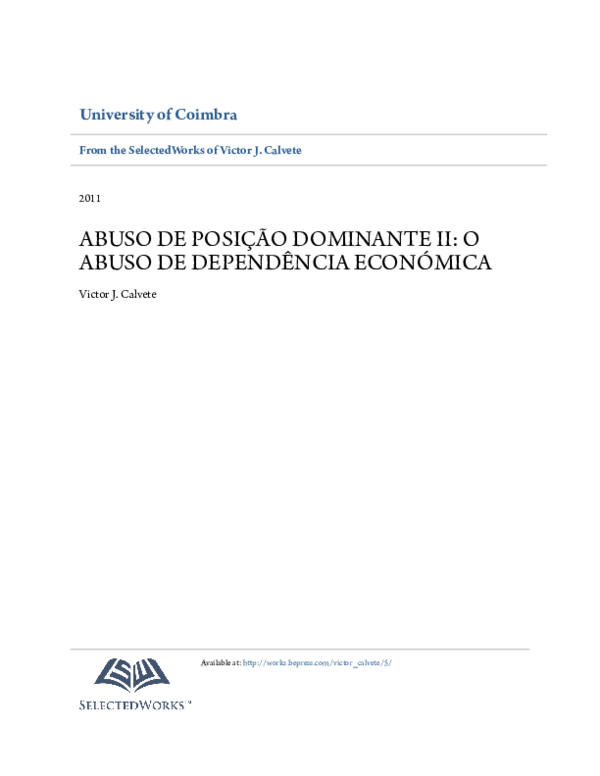 University of Coimbra

From the SelectedWorks of Victor J. Calvete

2011

ABUSO DE POSIÇÃO DOMINANTE II: O ABUSO DE DEPENDÊNCIA ECONÓMICA

Victor J. Calvete

Available at: http://works.bepress.com/victor_calvete/5/

SELECTEDWORKS™